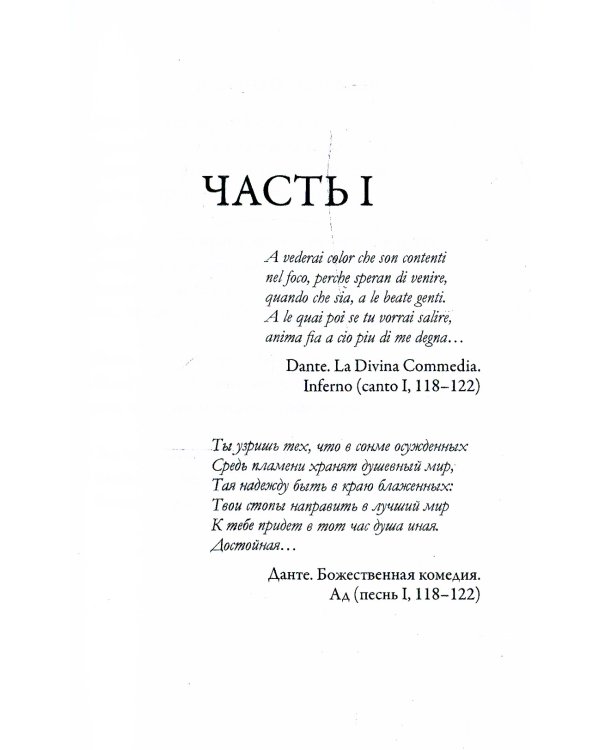 ЧАСТЬ I

A vederai color che son contenti
nel foco, perche speran di venire,
quando che sia, a le beate genti.
A le quai poi se tu vorrai salire,
anima fia a cio piu di me degna…

Dante. La Divina Commedia.
Inferno (canto I, 118–122)

Ты узришь тех, что в сонме осужденных
Средь пламени хранят душевный мир,
Тая надежду быть в краю блаженных:
Твои стопы направить в лучший мир
К тебе придет в тот час душа иная.
Достойная…

Данте. Божественная комедия.
Ад (песнь I, 118–122)